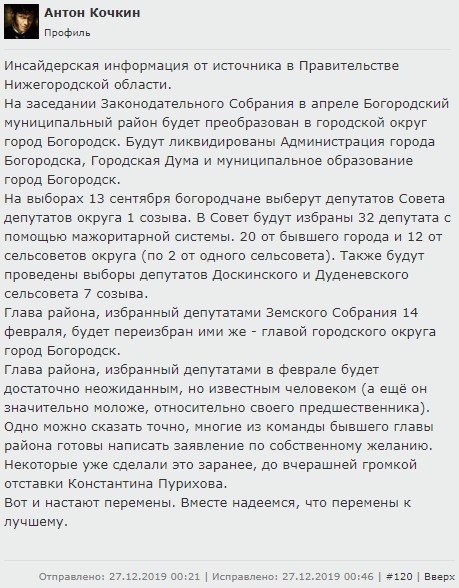 Антон Кочкин
Профиль

Инсайдерская информация от источника в Правительстве Нижегородской области.
На заседании Законодательного Собрания в апреле Богородский муниципальный район будет преобразован в городской округ город Богородск. Будут ликвидированы Администрация города Богородска, Городская Дума и муниципальное образование город Богородск.
На выборах 13 сентября богородчане выберут депутатов Совета депутатов округа 1 созыва. В Совет будут избраны 32 депутата с помощью мажоритарной системы. 20 от бывшего города и 12 от сельсоветов округа (по 2 от одного сельсовета). Также будут проведены выборы депутатов Доскинского и Дуденевского сельсовета 7 созыва.
Глава района, избранный депутатами Земского Собрания 14 февраля, будет переизбран ими же - главой городского округа город Богородск.
Глава района, избранный депутатами в феврале будет достаточно неожиданным, но известным человеком (а ещё он значительно моложе, относительно своего предшественника).
Одно можно сказать точно, многие из команды бывшего главы района готовы написать заявление по собственному желанию. Некоторые уже сделали это заранее, до вчерашней громкой отставки Константина Пурихова.
Вот и настают перемены. Вместе надеемся, что перемены к лучшему.

Отправлено: 27.12.2019 00:21 | Исправлено: 27.12.2019 00:46 | #120 | Вверх